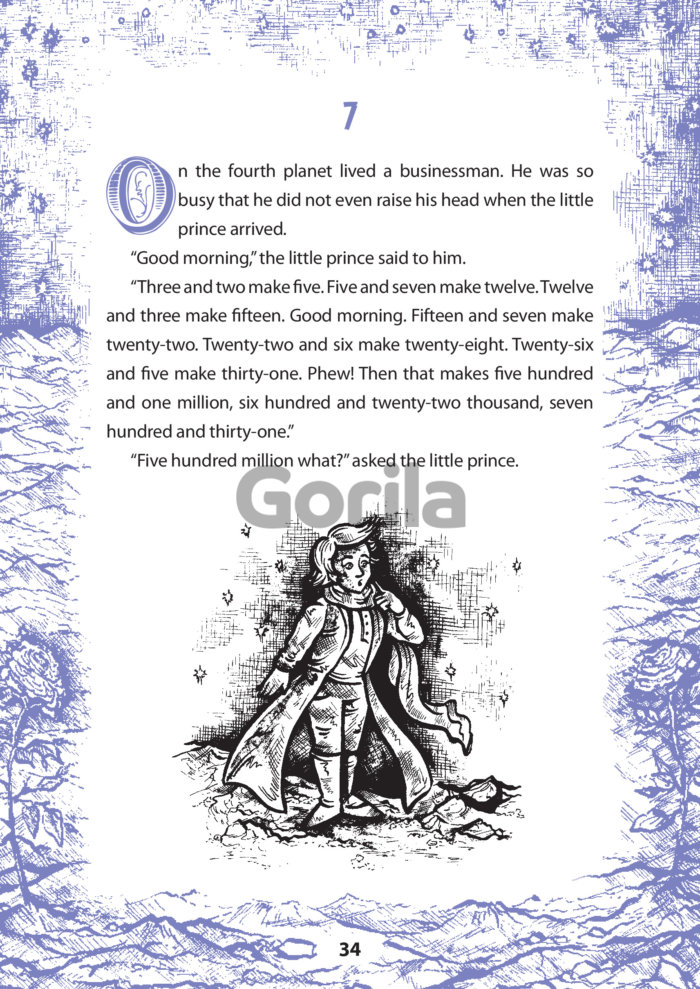 7

On the fourth planet lived a businessman. He was so busy that he did not even raise his head when the little prince arrived.

"Good morning," the little prince said to him.

"Three and two make five. Five and seven make twelve. Twelve and three make fifteen. Good morning. Fifteen and seven make twenty-two. Twenty-two and six make twenty-eight. Twenty-six and five make thirty-one. Phew! Then that makes five hundred and one million, six hundred and twenty-two thousand, seven hundred and thirty-one."

"Five hundred million what?" asked the little prince.

34

Gorila